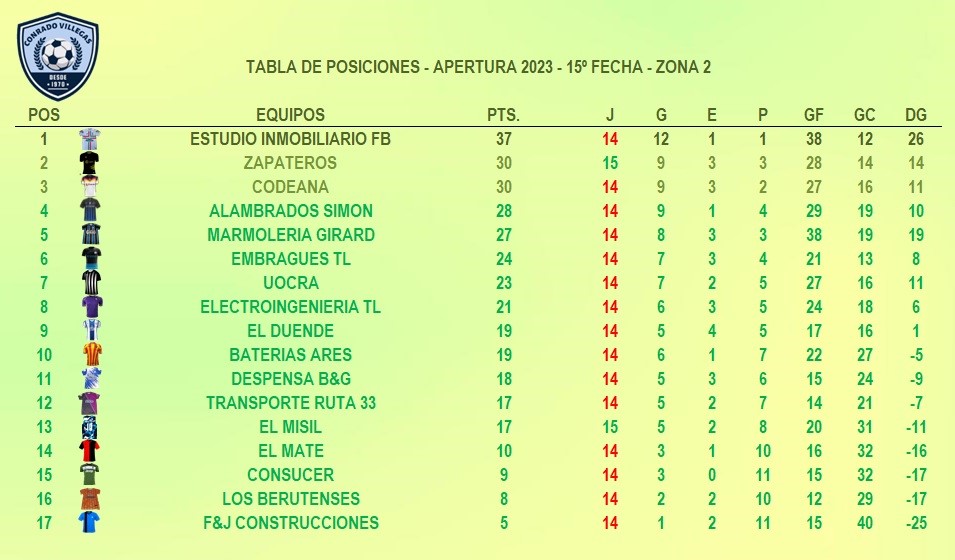 CONRADO VILLEGAS
DESDE 1970

TABLA DE POSICIONES - APERTURA 2023 - 15º FECHA - ZONA 2

| POS | EQUIPOS | PTS. | J | G | E | P | GF | GC | DG |
|---|---|---|---|---|---|---|---|---|---|
| 1 | ESTUDIO INMOBILIARIO FB | 37 | 14 | 12 | 1 | 1 | 38 | 12 | 26 |
| 2 | ZAPATEROS | 30 | 15 | 9 | 3 | 3 | 28 | 14 | 14 |
| 3 | CODEANA | 30 | 14 | 9 | 3 | 2 | 27 | 16 | 11 |
| 4 | ALAMBRADOS SIMON | 28 | 14 | 9 | 1 | 4 | 29 | 19 | 10 |
| 5 | MARMOLERIA GIRARD | 27 | 14 | 8 | 3 | 3 | 38 | 19 | 19 |
| 6 | EMBRAGUES TL | 24 | 14 | 7 | 3 | 4 | 21 | 13 | 8 |
| 7 | UOCRA | 23 | 14 | 7 | 2 | 5 | 27 | 16 | 11 |
| 8 | ELECTROINGENIERIA TL | 21 | 14 | 6 | 3 | 5 | 24 | 18 | 6 |
| 9 | EL DUENDE | 19 | 14 | 5 | 4 | 5 | 17 | 16 | 1 |
| 10 | BATERIAS ARES | 19 | 14 | 6 | 1 | 7 | 22 | 27 | -5 |
| 11 | DESPENSA B&G | 18 | 14 | 5 | 3 | 6 | 15 | 24 | -9 |
| 12 | TRANSPORTE RUTA 33 | 17 | 14 | 5 | 2 | 7 | 14 | 21 | -7 |
| 13 | EL MISIL | 17 | 15 | 5 | 2 | 8 | 20 | 31 | -11 |
| 14 | EL MATE | 10 | 14 | 3 | 1 | 10 | 16 | 32 | -16 |
| 15 | CONSUCER | 9 | 14 | 3 | 0 | 11 | 15 | 32 | -17 |
| 16 | LOS BERUTENSES | 8 | 14 | 2 | 2 | 10 | 12 | 29 | -17 |
| 17 | F&J CONSTRUCCIONES | 5 | 14 | 1 | 2 | 11 | 15 | 40 | -25 |